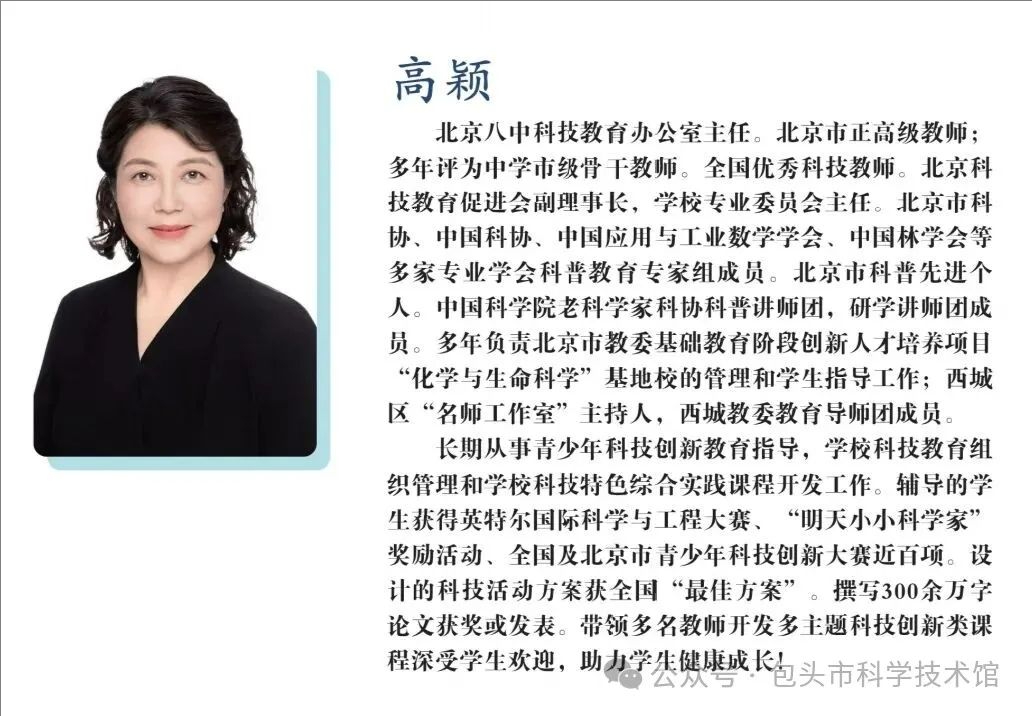 高颖

北京八中科技教育办公室主任。北京市正高级教师；多年评为中学市级骨干教师。全国优秀科技教师。北京科技教育促进会副理事长，学校专业委员会主任。北京市科协、中国科协、中国应用与工业数学学会、中国林学会等多家专业学会科普教育专家组成员。北京市科普先进个人。中国科学院老科学家科协科普讲师团，研学讲师团成员。多年负责北京市教委基础教育阶段创新人才培养项目“化学与生命科学”基地校的管理和学生指导工作；西城区“名师工作室”主持人，西城教委教育导师团成员。

长期从事青少年科技创新教育指导，学校科技教育组织管理和学校科技特色综合实践课程开发工作。辅导的学生获得英特尔国际科学与工程大赛、“明天小小科学家”奖励活动、全国及北京市青少年科技创新大赛近百项。设计的科技活动方案获全国“最佳方案”。撰写300余万字论文获奖或发表。带领多名教师开发多主题科技创新类课程深受学生欢迎，助力学生健康成长！

公众号·包头市科学技术馆